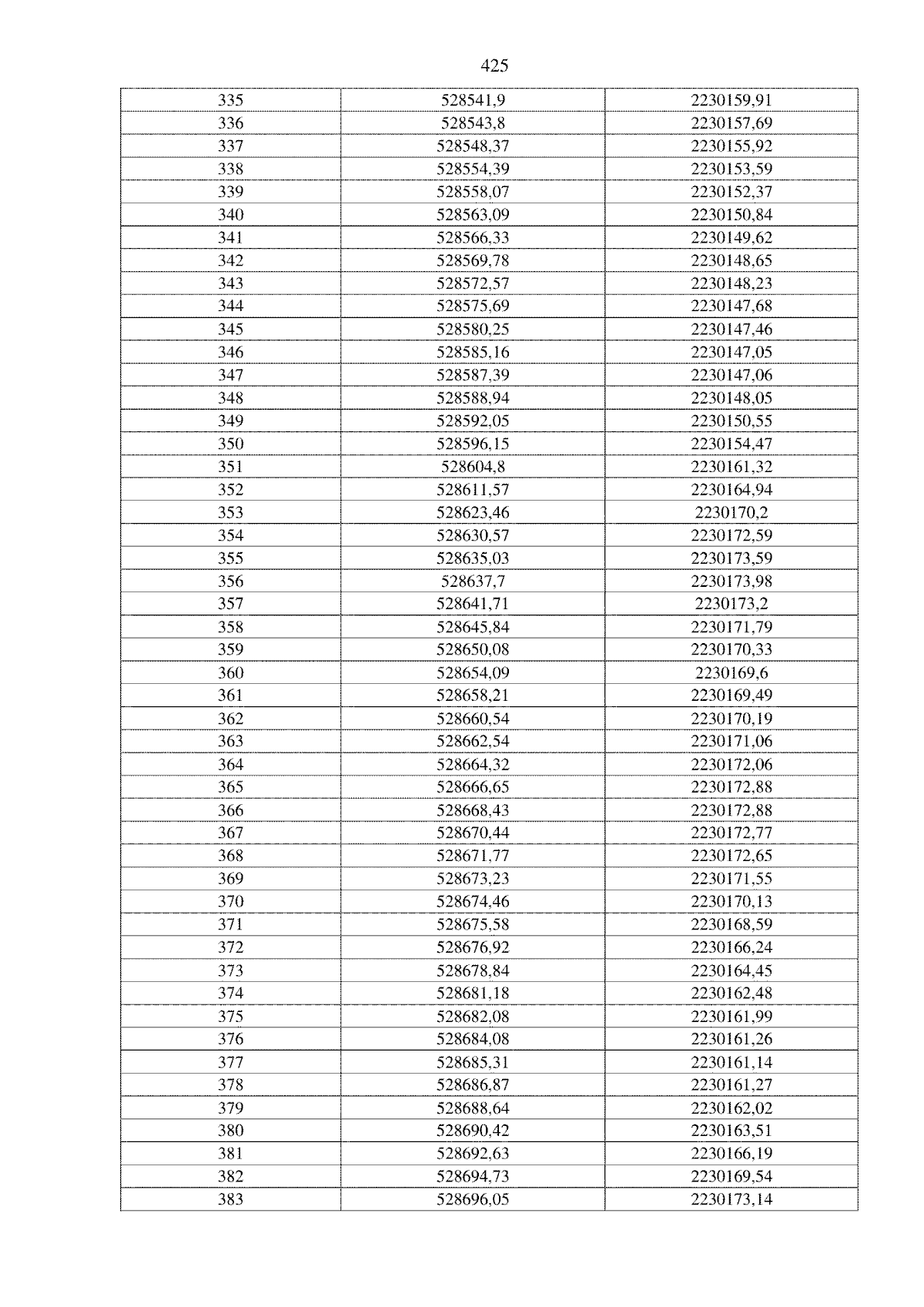 425

| 335 | 528541,9 | 2230159,91 |
|---|---|---|
| 336 | 528543,8 | 2230157,69 |
| 337 | 528548,37 | 2230155,92 |
| 338 | 528554,39 | 2230153,59 |
| 339 | 528558,07 | 2230152,37 |
| 340 | 528563,09 | 2230150,84 |
| 341 | 528566,33 | 2230149,62 |
| 342 | 528569,78 | 2230148,65 |
| 343 | 528572,57 | 2230148,23 |
| 344 | 528575,69 | 2230147,68 |
| 345 | 528580,25 | 2230147,46 |
| 346 | 528585,16 | 2230147,05 |
| 347 | 528587,39 | 2230147,06 |
| 348 | 528588,94 | 2230148,05 |
| 349 | 528592,05 | 2230150,55 |
| 350 | 528596,15 | 2230154,47 |
| 351 | 528604,8 | 2230161,32 |
| 352 | 528611,57 | 2230164,94 |
| 353 | 528623,46 | 2230170,2 |
| 354 | 528630,57 | 2230172,59 |
| 355 | 528635,03 | 2230173,59 |
| 356 | 528637,7 | 2230173,98 |
| 357 | 528641,71 | 2230173,2 |
| 358 | 528645,84 | 2230171,79 |
| 359 | 528650,08 | 2230170,33 |
| 360 | 528654,09 | 2230169,6 |
| 361 | 528658,21 | 2230169,49 |
| 362 | 528660,54 | 2230170,19 |
| 363 | 528662,54 | 2230171,06 |
| 364 | 528664,32 | 2230172,06 |
| 365 | 528666,65 | 2230172,88 |
| 366 | 528668,43 | 2230172,88 |
| 367 | 528670,44 | 2230172,77 |
| 368 | 528671,77 | 2230172,65 |
| 369 | 528673,23 | 2230171,55 |
| 370 | 528674,46 | 2230170,13 |
| 371 | 528675,58 | 2230168,59 |
| 372 | 528676,92 | 2230166,24 |
| 373 | 528678,84 | 2230164,45 |
| 374 | 528681,18 | 2230162,48 |
| 375 | 528682,08 | 2230161,99 |
| 376 | 528684,08 | 2230161,26 |
| 377 | 528685,31 | 2230161,14 |
| 378 | 528686,87 | 2230161,27 |
| 379 | 528688,64 | 2230162,02 |
| 380 | 528690,42 | 2230163,51 |
| 381 | 528692,63 | 2230166,19 |
| 382 | 528694,73 | 2230169,54 |
| 383 | 528696,05 | 2230173,14 |